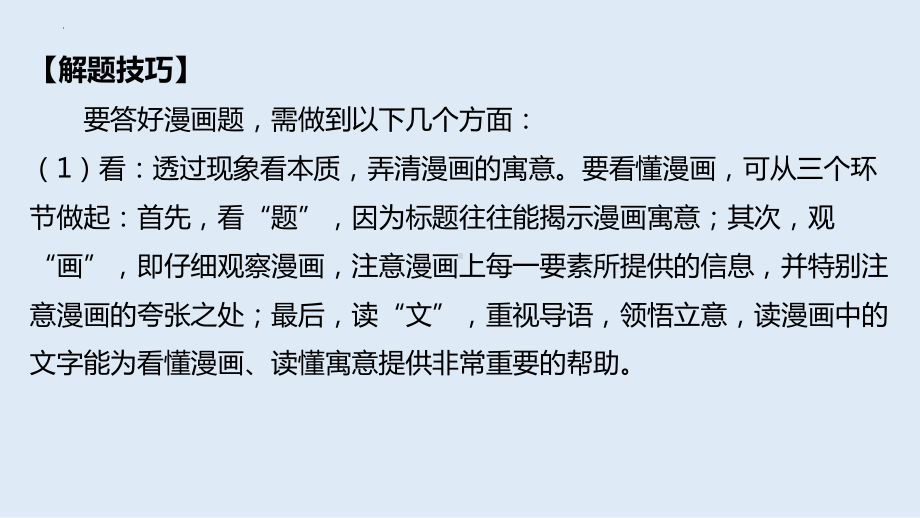 【解题技巧】

要答好漫画题，需做到以下几个方面：

（1）看：透过现象看本质，弄清漫画的寓意。要看懂漫画，可从三个环节做起：首先，看“题”，因为标题往往能揭示漫画寓意；其次，观“画”，即仔细观察漫画，注意漫画上每一要素所提供的信息，并特别注意漫画的夸张之处；最后，读“文”，重视导语，领悟立意，读漫画中的文字能为看懂漫画、读懂寓意提供非常重要的帮助。